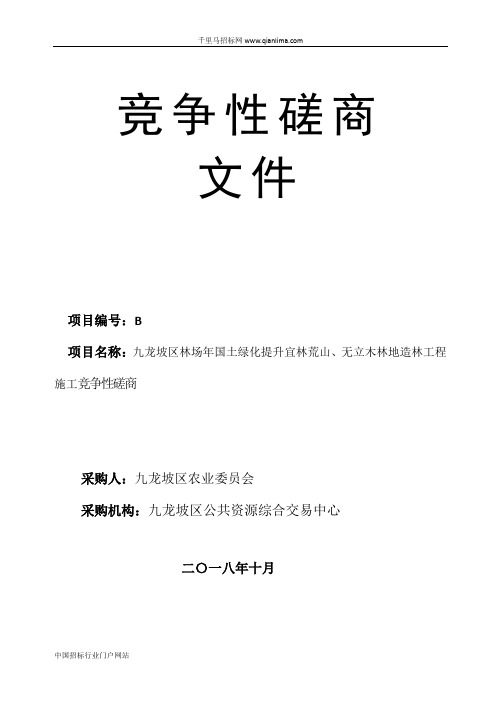 千里马招标网 www.qianlima.com

竞争性磋商
文件

项目编号：B

项目名称：九龙坡区林场年国土绿化提升宜林荒山、无立木林地造林工程施工竞争性磋商

采购人：九龙坡区农业委员会

采购机构：九龙坡区公共资源综合交易中心

二〇一八年十月

中国招标行业门户网站